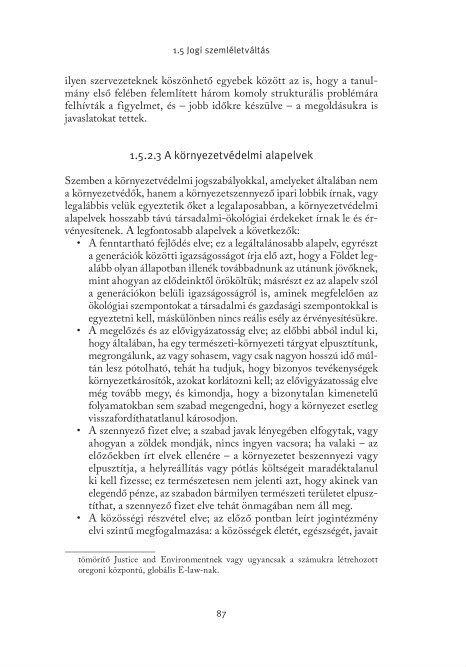 1.5 Jogi szemléletváltás

ilyen szervezeteknek köszönhető egyebek között az is, hogy a tanulmány első felében felemlített három komoly strukturális problémára felhívták a figyelmet, és – jobb időkre készülve – a megoldásukra is javaslatokat tettek.

1.5.2.3 A környezetvédelmi alapelvek

Szemben a környezetvédelmi jogszabályokkal, amelyeket általában nem a környezetvédők, hanem a környezetszennyező ipari lobbik írnak, vagy legalábbis velük egyeztetik őket a legalaposabban, a környezetvédelmi alapelvek hosszabb távú társadalmi-ökológiai érdekeket írnak le és érvényesítenek. A legfontosabb alapelvek a következők:

• A fenntartható fejlődés elve; ez a legáltalánosabb alapelv, egyrészt a generációk közötti igazságosságot írja elő azt, hogy a Földet legalább olyan állapotban illenék továbbadnunk az utánunk jövőknek, mint ahogyan az elődeinktől örököltük; másrészt ez az alapelv szól a generációkon belüli igazságosságról is, aminek megfelelően az ökológiai szempontokat a társadalmi és gazdasági szempontokkal is egyeztetni kell, máskülönben nincs reális esély az érvényesítésükre.
• A megelőzés és az elővigyázatosság elve; az előbbi abból indul ki, hogy általában, ha egy természeti-környezeti tárgyat elpusztítunk, megrongálunk, az vagy sohasem, vagy csak nagyon hosszú idő múltán lesz pótolható, tehát ha tudjuk, hogy bizonyos tevékenységek környezetkárosítók, azokat korlátozni kell; az elővigyázatosság elve még tovább megy, és kimondja, hogy a bizonytalan kimenetelű folyamatokban sem szabad megengedni, hogy a környezet esetleg visszafordíthatatlanul károsodjon.
• A szennyező fizet elve; a szabad javak lényegében elfogytak, vagy ahogyan a zöldek mondják, nincs ingyen vacsora; ha valaki – az előzőekben írt elvek ellenére – a környezetet beszennyezi vagy elpusztítja, a helyreállítás vagy pótlás költségeit maradéktalanul ki kell fizesse; ez természetesen nem jelenti azt, hogy akinek van elegendő pénze, az szabadon bármilyen természeti területet elpusztíthat, a szennyező fizet elve tehát önmagában nem áll meg.
• A közösségi részvétel elve; az előző pontban leírt jogintézmény elvi szintű megfogalmazása: a közösségek életét, egészségét, javait

tömörítő Justice and Environmentnek vagy ugyancsak a számukra létrehozott oregoni központú, globális E-law-nak.

87